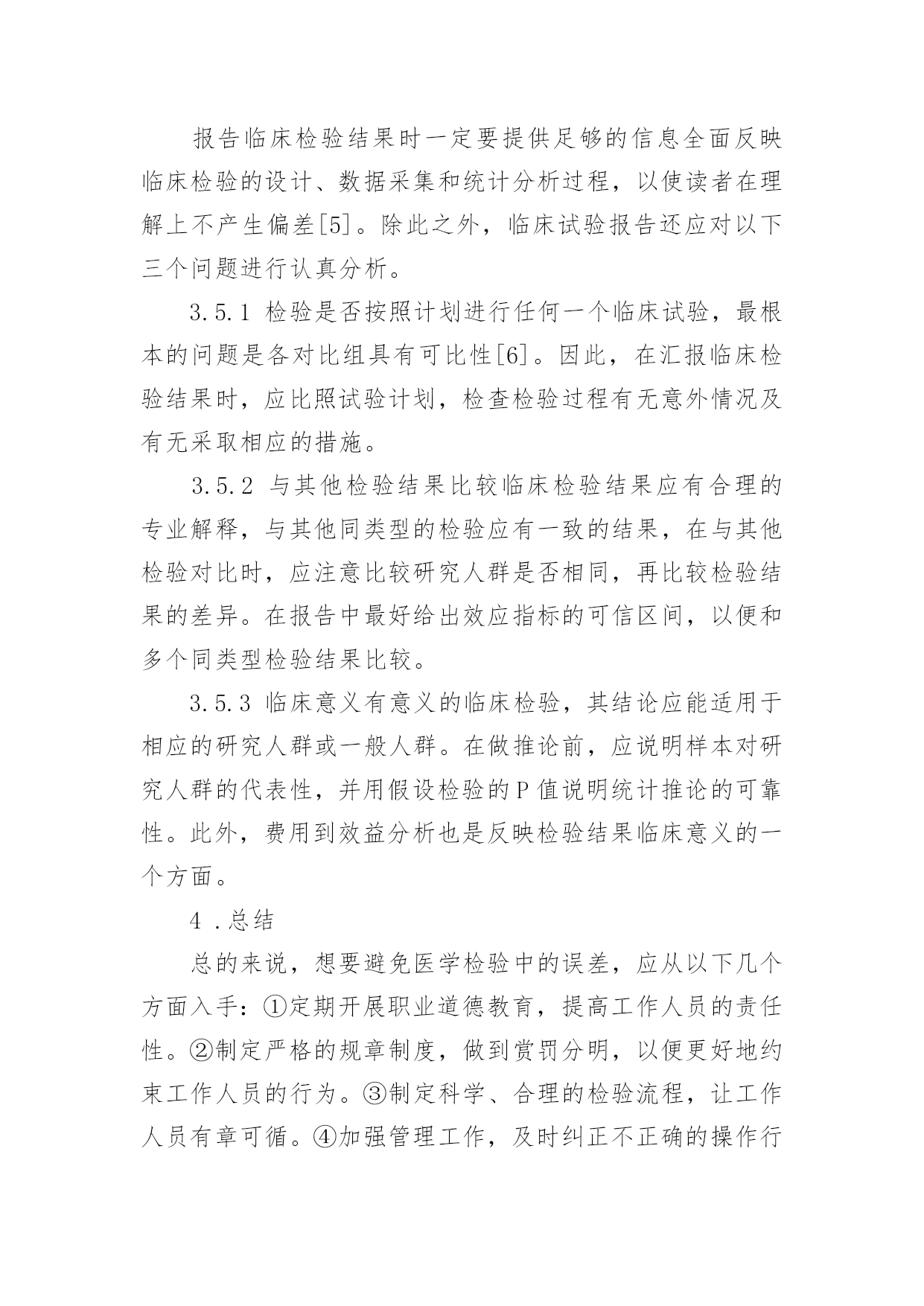 报告临床检验结果时一定要提供足够的信息全面反映临床检验的设计、数据采集和统计分析过程，以使读者在理解上不产生偏差[5]。除此之外，临床试验报告还应对以下三个问题进行认真分析。

3.5.1 检验是否按照计划进行任何一个临床试验，最根本的问题是各对比组具有可比性[6]。因此，在汇报临床检验结果时，应比照试验计划，检查检验过程有无意外情况及有无采取相应的措施。

3.5.2 与其他检验结果比较临床检验结果应有合理的专业解释，与其他同类型的检验应有一致的结果，在与其他检验对比时，应注意比较研究人群是否相同，再比较检验结果的差异。在报告中最好给出效应指标的可信区间，以便和多个同类型检验结果比较。

3.5.3 临床意义有意义的临床检验，其结论应能适用于相应的研究人群或一般人群。在做推论前，应说明样本对研究人群的代表性，并用假设检验的P值说明统计推论的可靠性。此外，费用到效益分析也是反映检验结果临床意义的一个方面。

4 .总结

总的来说，想要避免医学检验中的误差，应从以下几个方面入手：①定期开展职业道德教育，提高工作人员的责任性。②制定严格的规章制度，做到赏罚分明，以便更好地约束工作人员的行为。③制定科学、合理的检验流程，让工作人员有章可循。④加强管理工作，及时纠正不正确的操作行